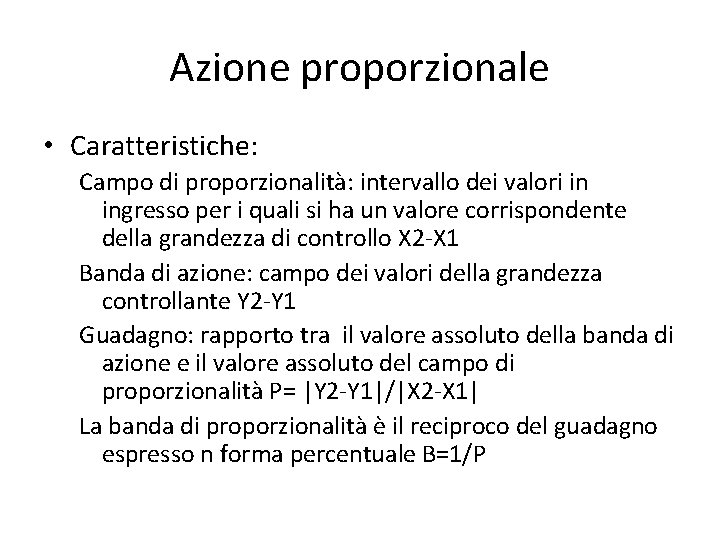 Azione proporzionale

• Caratteristiche:

Campo di proporzionalità: intervallo dei valori in ingresso per i quali si ha un valore corrispondente della grandezza di controllo X2-X1

Banda di azione: campo dei valori della grandezza controllante Y2-Y1

Guadagno: rapporto tra il valore assoluto della banda di azione e il valore assoluto del campo di proporzionalità P= |Y2-Y1|/|X2-X1|

La banda di proporzionalità è il reciproco del guadagno espresso n forma percentuale B=1/P